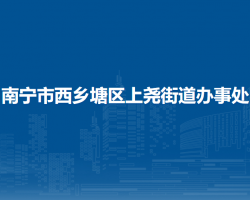 南宁市西乡塘区上尧街道办事处